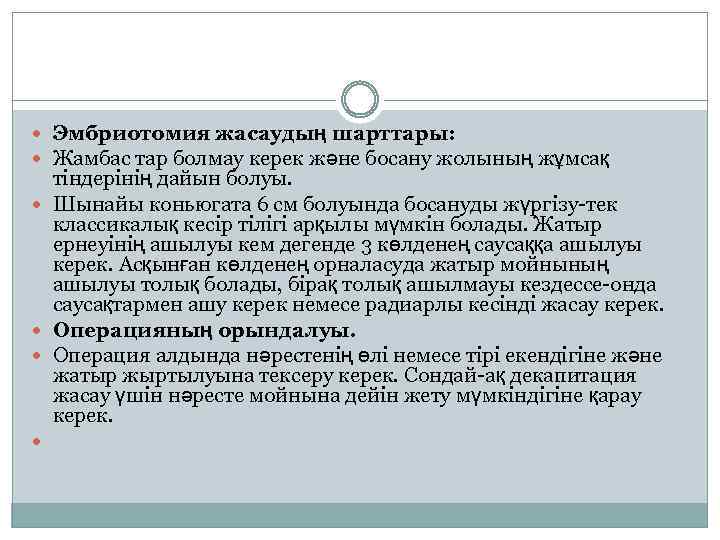 Эмбриотомия жасаудың шарттары:

Жамбас тар болмау керек және босану жолының жұмсақ тіндерінің дайын болуы.

Шынайы коньюгата 6 см болуында босануды жүргізу-тек классикалық кесір тілігі арқылы мүмкін болады. Жатыр ернеуінің ашылуы кем дегенде 3 көлденең саусаққа ашылуы керек. Асқынған көлденең орналасуда жатыр мойнының ашылуы толық болады, бірақ толық ашылмауы кездессе-онда саусақтармен ашу керек немесе радиарлы кесінді жасау керек.

Операцияның орындалуы.

Операция алдында нәрестенің өлі немесе тірі екендігіне және жатыр жыртылуына тексеру керек. Сондай-ақ декапитация жасау үшін нәресте мойнына дейін жету мүмкіндігіне қарау керек.